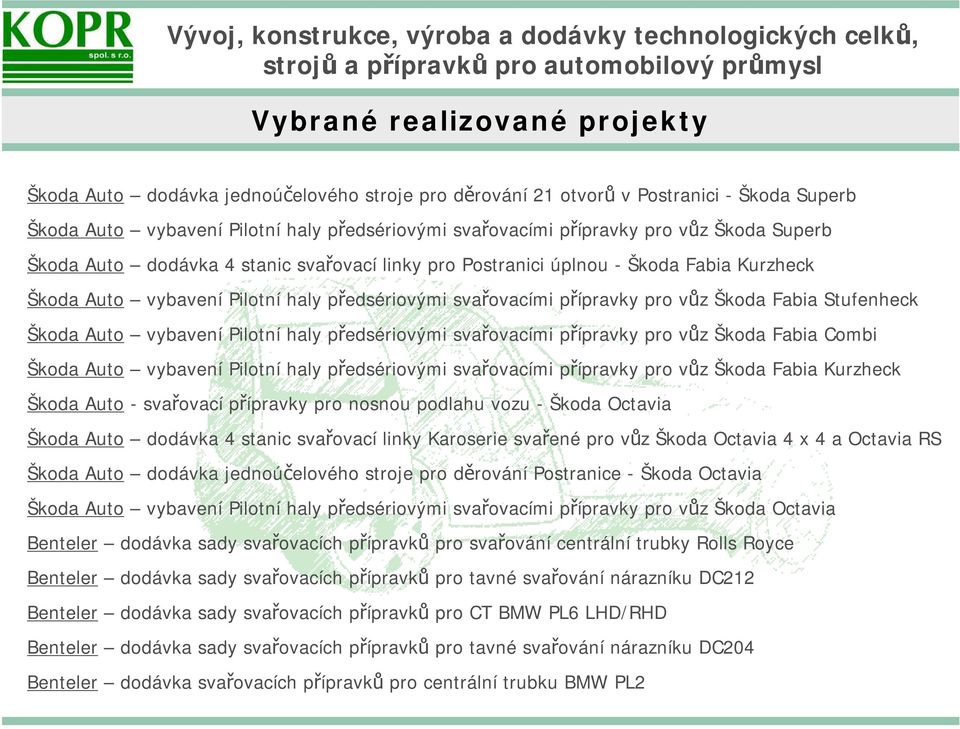 KOPR
spol. s r.o.

Vývoj, konstrukce, výroba a dodávky technologických celků, strojů a přípravků pro automobilový průmysl

Vybrané realizované projekty

Škoda Auto – dodávka jednoúčelového stroje pro děrování 21 otvorů v Postranici - Škoda Superb

Škoda Auto – vybavení Pilotní haly předsériovými svařovacími přípravky pro vůz Škoda Superb

Škoda Auto – dodávka 4 stanic svařovací linky pro Postranici úplnou - Škoda Fabia Kurzheck

Škoda Auto – vybavení Pilotní haly předsériovými svařovacími přípravky pro vůz Škoda Fabia Stufenheck

Škoda Auto – vybavení Pilotní haly předsériovými svařovacími přípravky pro vůz Škoda Fabia Combi

Škoda Auto – vybavení Pilotní haly předsériovými svařovacími přípravky pro vůz Škoda Fabia Kurzheck

Škoda Auto - svařovací přípravky pro nosnou podlahu vozu - Škoda Octavia

Škoda Auto – dodávka 4 stanic svařovací linky Karoserie svařené pro vůz Škoda Octavia 4 x 4 a Octavia RS

Škoda Auto – dodávka jednoúčelového stroje pro děrování Postranice - Škoda Octavia

Škoda Auto – vybavení Pilotní haly předsériovými svařovacími přípravky pro vůz Škoda Octavia

Benteler – dodávka sady svařovacích přípravků pro svařování centrální trubky Rolls Royce

Benteler – dodávka sady svařovacích přípravků pro tavné svařování nárazníku DC212

Benteler – dodávka sady svařovacích přípravků pro CT BMW PL6 LHD/RHD

Benteler – dodávka sady svařovacích přípravků pro tavné svařování nárazníku DC204

Benteler – dodávka svařovacích přípravků pro centrální trubku BMW PL2